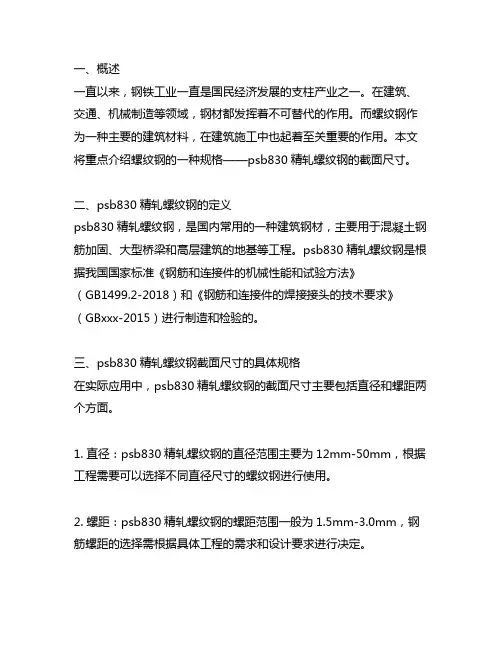 一、概述
一直以来，钢铁工业一直是国民经济发展的支柱产业之一。在建筑、交通、机械制造等领域，钢材都发挥着不可替代的作用。而螺纹钢作为一种主要的建筑材料，在建筑施工中也起着至关重要的作用。本文将重点介绍螺纹钢的一种规格——psb830 精轧螺纹钢的截面尺寸。

二、psb830 精轧螺纹钢的定义
psb830 精轧螺纹钢，是国内常用的一种建筑钢材，主要用于混凝土钢筋加固、大型桥梁和高层建筑的地基等工程。psb830 精轧螺纹钢是根据我国国家标准《钢筋和连接件的机械性能和试验方法》（GB1499.2-2018）和《钢筋和连接件的焊接接头的技术要求》（GBxxx-2015）进行制造和检验的。

三、psb830 精轧螺纹钢截面尺寸的具体规格
在实际应用中，psb830 精轧螺纹钢的截面尺寸主要包括直径和螺距两个方面。

1. 直径：psb830 精轧螺纹钢的直径范围主要为 12mm-50mm，根据工程需要可以选择不同直径尺寸的螺纹钢进行使用。

2. 螺距：psb830 精轧螺纹钢的螺距范围一般为 1.5mm-3.0mm，钢筋螺距的选择需根据具体工程的需求和设计要求进行决定。